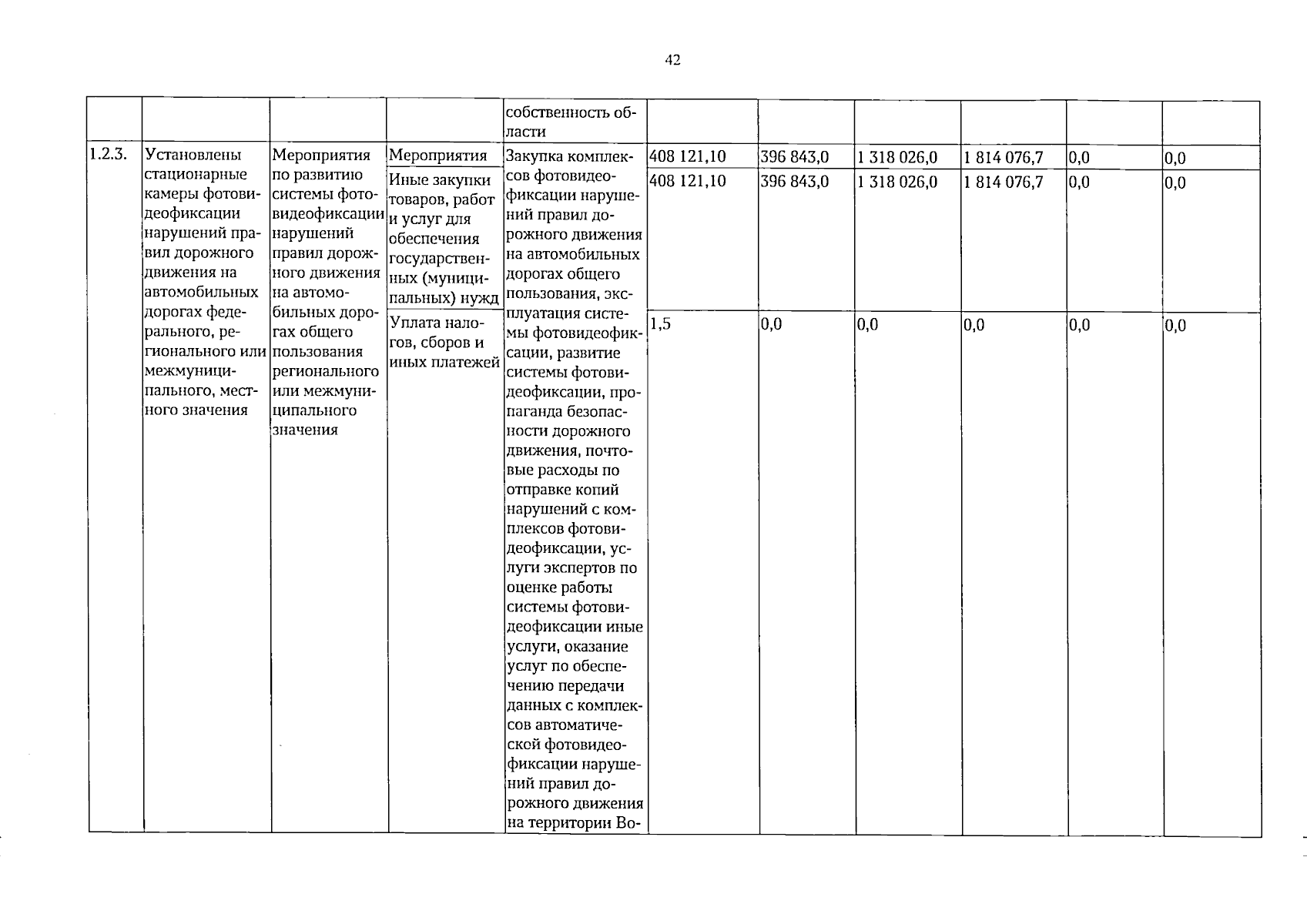 42

| | | | | собственность области | | | | | | |
|---|---|---|---|---|---|---|---|---|---|---|
| 1.2.3. | Установлены стационарные камеры фотовидеофиксации нарушений правил дорожного движения на автомобильных дорогах федерального, регионального или межмуниципального, местного значения | Мероприятия по развитию системы фотовидеофиксации нарушений правил дорожного движения на автомобильных дорогах общего пользования регионального или межмуниципального значения | Мероприятия | Закупка комплексов фотовидеофиксации нарушений правил дорожного движения на автомобильных дорогах общего пользования, эксплуатация системы фотовидеофиксации, развитие системы фотовидеофиксации, пропаганда безопасности дорожного движения, почтовые расходы по отправке копий нарушений с комплексов фотовидеофиксации, услуги экспертов по оценке работы системы фотовидеофиксации иные услуги, оказание услуг по обеспечению передачи данных с комплексов автоматической фотовидеофиксации нарушений правил дорожного движения на территории Во- | 408 121,10 | 396 843,0 | 1 318 026,0 | 1 814 076,7 | 0,0 | 0,0 |
| | | | Иные закупки товаров, работ и услуг для обеспечения государственных (муниципальных) нужд | | 408 121,10 | 396 843,0 | 1 318 026,0 | 1 814 076,7 | 0,0 | 0,0 |
| | | | Уплата налогов, сборов и иных платежей | | 1,5 | 0,0 | 0,0 | 0,0 | 0,0 | 0,0 |